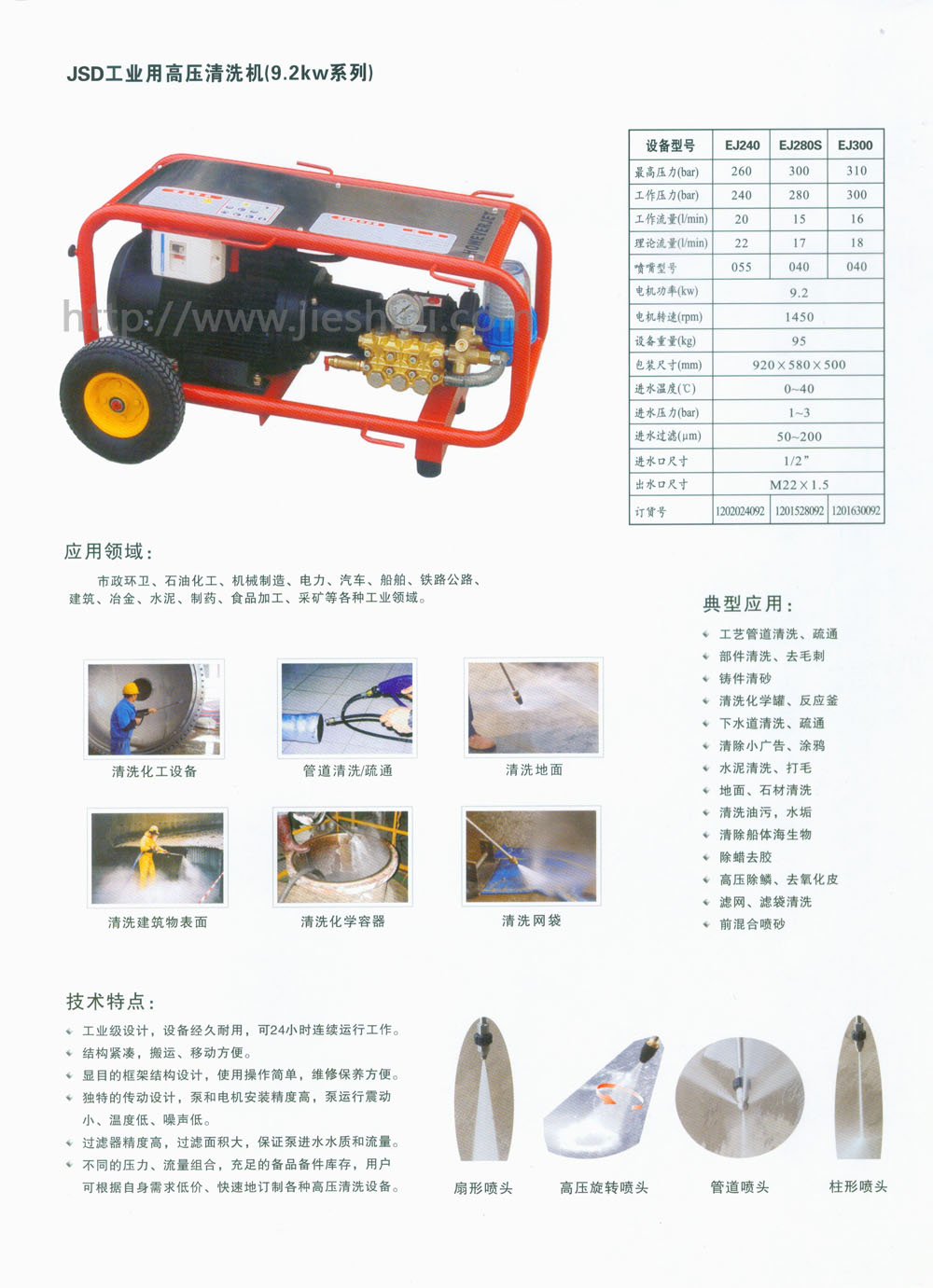 JSD工业用高压清洗机(9.2kw系列)

http://www.jieshui.com

| 设备型号 | EJ240 | EJ280S | EJ300 |
|---|---|---|---|
| 最高压力(bar) | 260 | 300 | 310 |
| 工作压力(bar) | 240 | 280 | 300 |
| 工作流量(l/min) | 20 | 15 | 16 |
| 理论流量(l/min) | 22 | 17 | 18 |
| 喷嘴型号 | 055 | 040 | 040 |
| 电机功率(kw) | 9.2 | | |
| 电机转速(rpm) | 1450 | | |
| 设备重量(kg) | 95 | | |
| 包装尺寸(mm) | 920×580×500 | | |
| 进水温度(℃) | 0~40 | | |
| 进水压力(bar) | 1~3 | | |
| 进水过滤(μm) | 50~200 | | |
| 进水口尺寸 | 1/2" | | |
| 出水口尺寸 | M22×1.5 | | |
| 订货号 | 1202024092 | 1201528092 | 1201630092 |

应用领域:

市政环卫、石油化工、机械制造、电力、汽车、船舶、铁路公路、建筑、冶金、水泥、制药、食品加工、采矿等各种工业领域。

清洗化工设备
管道清洗/疏通
清洗地面
清洗建筑物表面
清洗化学容器
清洗网袋

典型应用:
工艺管道清洗、疏通
部件清洗、去毛刺
铸件清砂
清洗化学罐、反应釜
下水道清洗、疏通
清除小广告、涂鸦
水泥清洗、打毛
地面、石材清洗
清洗油污，水垢
清除船体海生物
除蜡去胶
高压除鳞、去氧化皮
滤网、滤袋清洗
前混合喷砂

技术特点:
工业级设计，设备经久耐用，可24小时连续运行工作。
结构紧凑，搬运、移动方便。
显目的框架结构设计，使用操作简单，维修保养方便。
独特的传动设计，泵和电机安装精度高，泵运行震动小、温度低、噪声低。
过滤器精度高，过滤面积大，保证泵进水水质和流量。
不同的压力、流量组合，充足的备品备件库存，用户可根据自身需求低价、快速地订制各种高压清洗设备。

扇形喷头
高压旋转喷头
管道喷头
柱形喷头